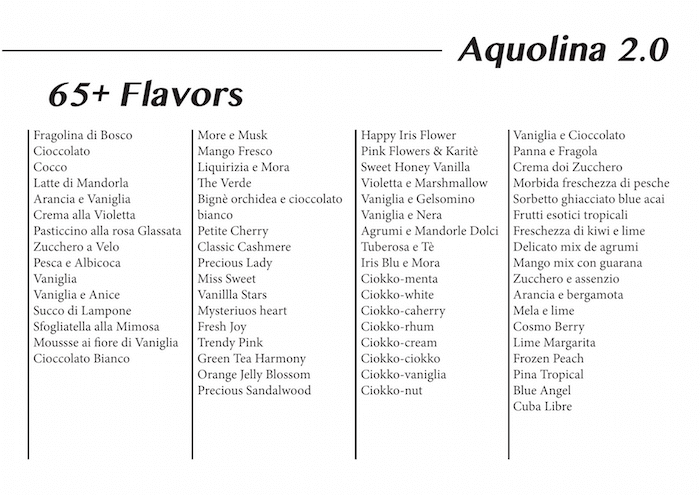 Aquolina 2.0

65+ Flavors

Fragolina di Bosco
Cioccolato
Cocco
Latte di Mandorla
Arancia e Vaniglia
Crema alla Violetta
Pasticcino alla rosa Glassata
Zucchero a Velo
Pesca e Albicoca
Vaniglia
Vaniglia e Anice
Succo di Lampone
Sfogliatella alla Mimosa
Moussse ai fiore di Vaniglia
Cioccolato Bianco

More e Musk
Mango Fresco
Liquirizia e Mora
The Verde
Bignè orchidea e cioccolato bianco
Petite Cherry
Classic Cashmere
Precious Lady
Miss Sweet
Vanillla Stars
Mysteriuos heart
Fresh Joy
Trendy Pink
Green Tea Harmony
Orange Jelly Blossom
Precious Sandalwood

Happy Iris Flower
Pink Flowers & Karitè
Sweet Honey Vanilla
Violetta e Marshmallow
Vaniglia e Gelsomino
Vaniglia e Nera
Agrumi e Mandorle Dolci
Tuberosa e Tè
Iris Blu e Mora
Ciokko-menta
Ciokko-white
Ciokko-caherry
Ciokko-rhum
Ciokko-cream
Ciokko-ciokko
Ciokko-vaniglia
Ciokko-nut

Vaniglia e Cioccolato
Panna e Fragola
Crema doi Zucchero
Morbida freschezza di pesche
Sorbetto ghiacciato blue acai
Frutti esotici tropicali
Freschezza di kiwi e lime
Delicato mix de agrumi
Mango mix con guarana
Zucchero e assenzio
Arancia e bergamota
Mela e lime
Cosmo Berry
Lime Margarita
Frozen Peach
Pina Tropical
Blue Angel
Cuba Libre